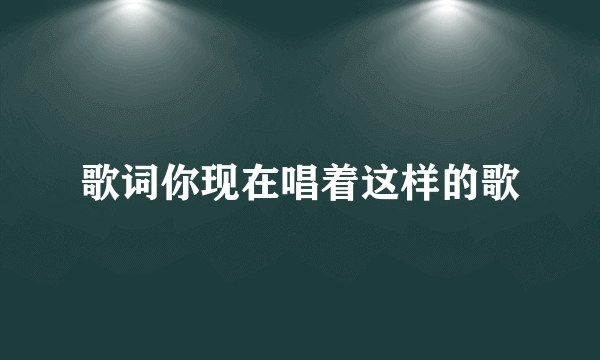 歌词你现在唱着这样的歌